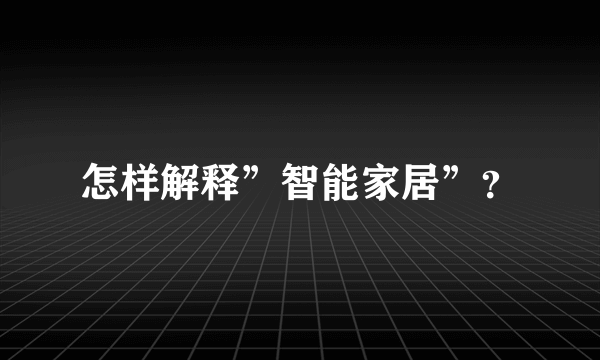 怎样解释”智能家居”？